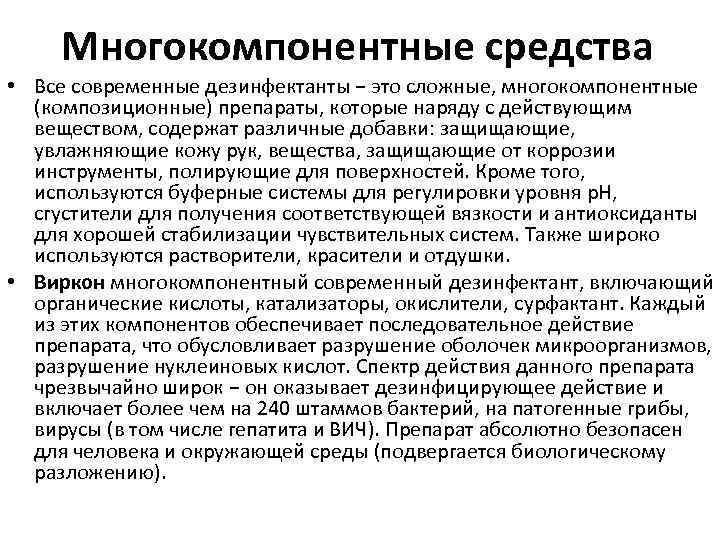 Многокомпонентные средства

• Все современные дезинфектанты – это сложные, многокомпонентные (композиционные) препараты, которые наряду с действующим веществом, содержат различные добавки: защищающие, увлажняющие кожу рук, вещества, защищающие от коррозии инструменты, полирующие для поверхностей. Кроме того, используются буферные системы для регулировки уровня pH, сгустители для получения соответствующей вязкости и антиоксиданты для хорошей стабилизации чувствительных систем. Также широко используются растворители, красители и отдушки.

• Виркон многокомпонентный современный дезинфектант, включающий органические кислоты, катализаторы, окислители, сурфактант. Каждый из этих компонентов обеспечивает последовательное действие препарата, что обусловливает разрушение оболочек микроорганизмов, разрушение нуклеиновых кислот. Спектр действия данного препарата чрезвычайно широк – он оказывает дезинфицирующее действие и включает более чем на 240 штаммов бактерий, на патогенные грибы, вирусы (в том числе гепатита и ВИЧ). Препарат абсолютно безопасен для человека и окружающей среды (подвергается биологическому разложению).